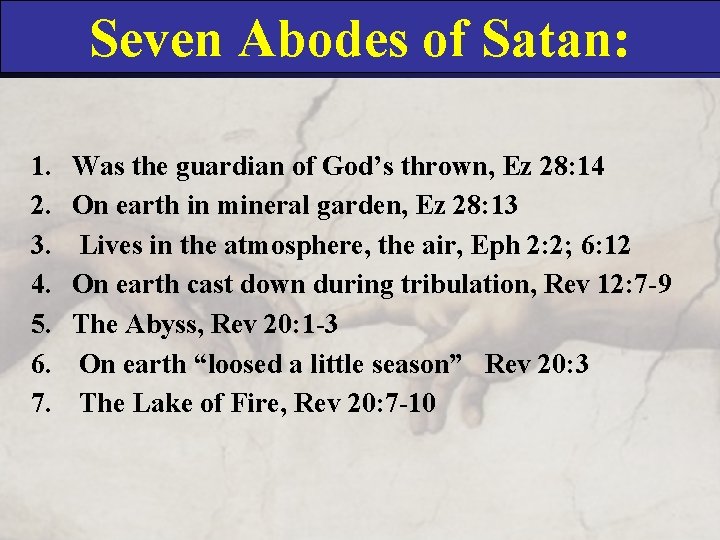 Seven Abodes of Satan:

1. Was the guardian of God’s thrown, Ez 28:14
2. On earth in mineral garden, Ez 28:13
3. Lives in the atmosphere, the air, Eph 2:2; 6:12
4. On earth cast down during tribulation, Rev 12:7-9
5. The Abyss, Rev 20:1-3
6. On earth “loosed a little season” Rev 20:3
7. The Lake of Fire, Rev 20:7-10